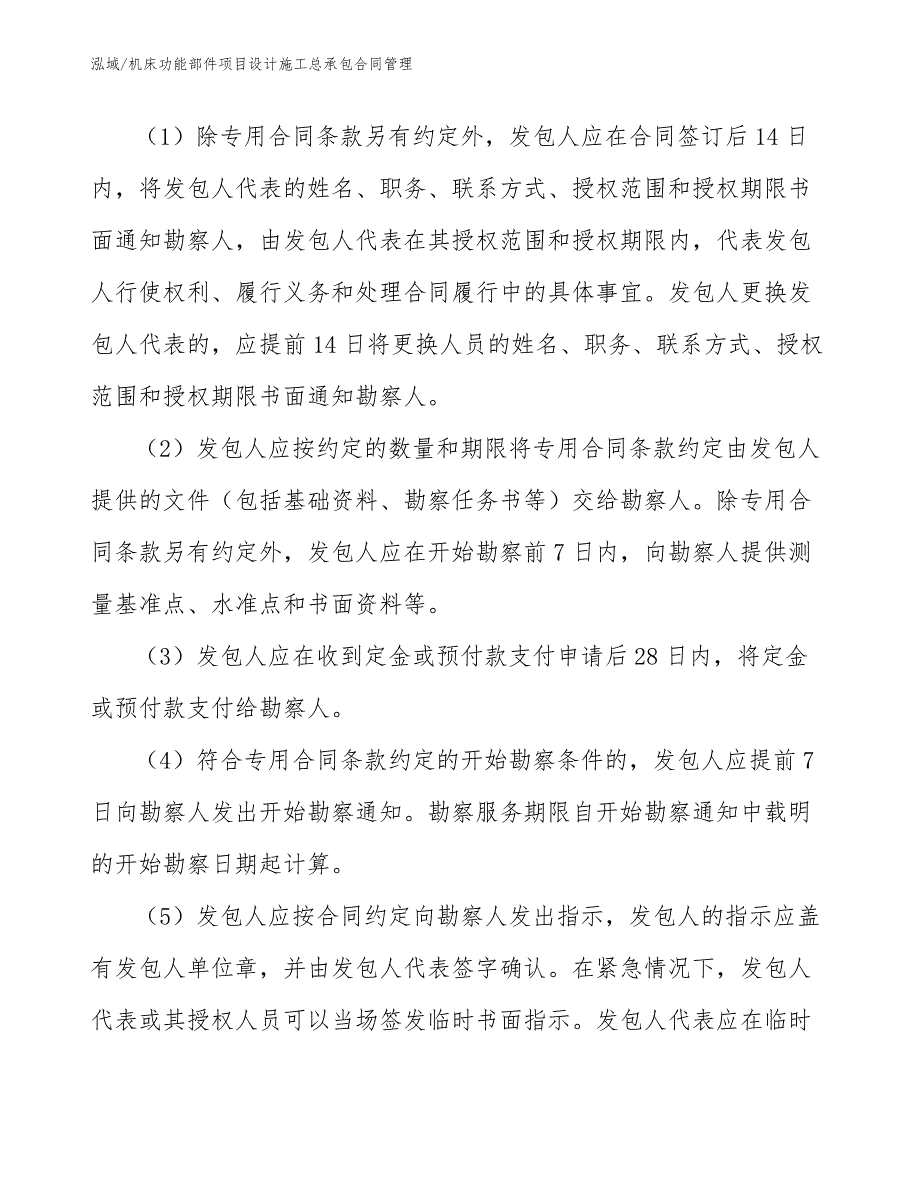 泓域/机床功能部件项目设计施工总承包合同管理

（1）除专用合同条款另有约定外，发包人应在合同签订后14日内，将发包人代表的姓名、职务、联系方式、授权范围和授权期限书面通知勘察人，由发包人代表在其授权范围和授权期限内，代表发包人行使权利、履行义务和处理合同履行中的具体事宜。发包人更换发包人代表的，应提前14日将更换人员的姓名、职务、联系方式、授权范围和授权期限书面通知勘察人。

（2）发包人应按约定的数量和期限将专用合同条款约定由发包人提供的文件（包括基础资料、勘察任务书等）交给勘察人。除专用合同条款另有约定外，发包人应在开始勘察前7日内，向勘察人提供测量基准点、水准点和书面资料等。

（3）发包人应在收到定金或预付款支付申请后28日内，将定金或预付款支付给勘察人。

（4）符合专用合同条款约定的开始勘察条件的，发包人应提前7日向勘察人发出开始勘察通知。勘察服务期限自开始勘察通知中载明的开始勘察日期起计算。

（5）发包人应按合同约定向勘察人发出指示，发包人的指示应盖有发包人单位章，并由发包人代表签字确认。在紧急情况下，发包人代表或其授权人员可以当场签发临时书面指示。发包人代表应在临时